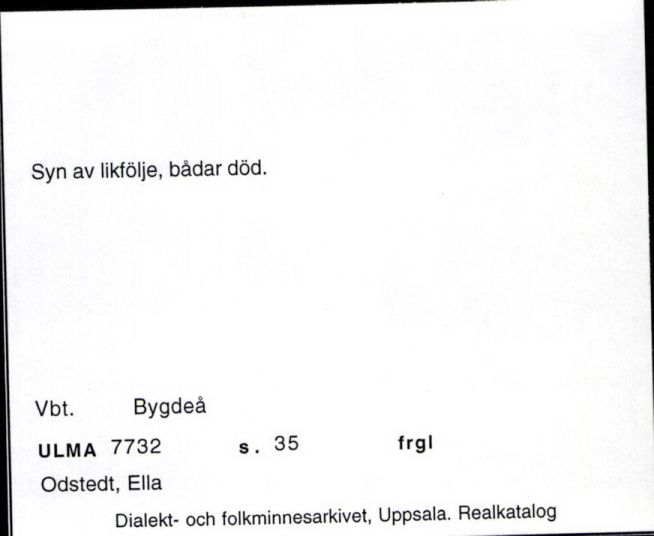 Syn av likfölje, bådar död.

Vbt. Bygdeå

ULMA 7732 s. 35 frgl

Odstedt, Ella

Dialekt- och folkminnesarkivet, Uppsala. Realkatalog